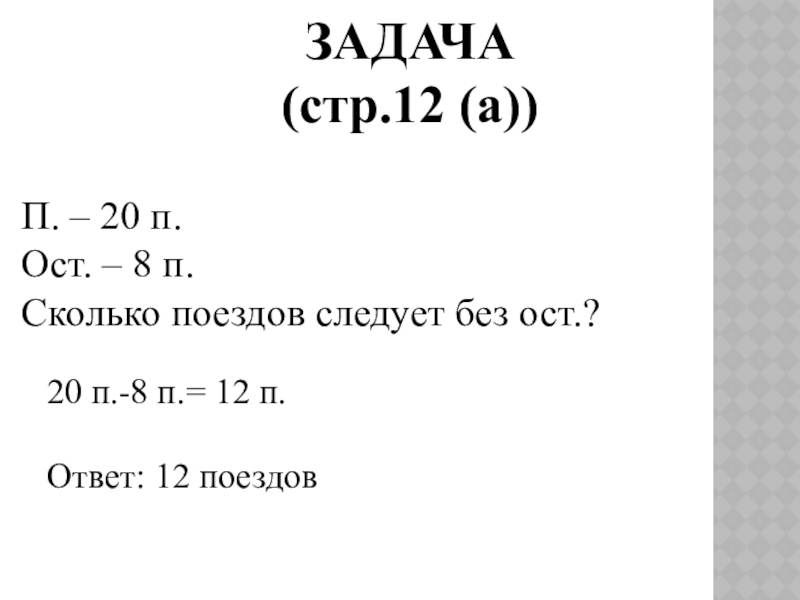 ЗАДАЧА
(стр.12 (а))

П. – 20 п.
Ост. – 8 п.
Сколько поездов следует без ост.?

20 п.-8 п.= 12 п.

Ответ: 12 поездов